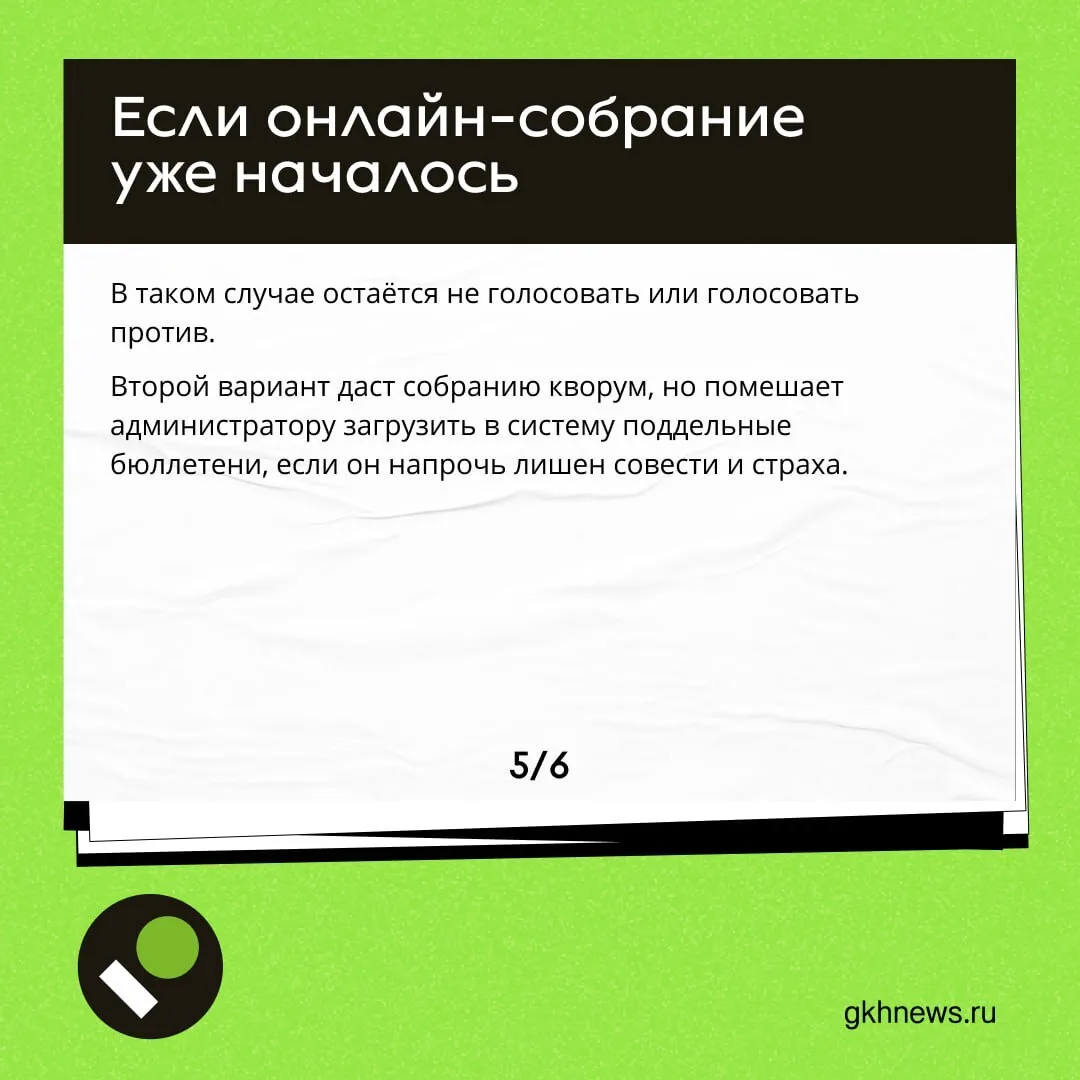 Если онлайн-собрание уже началось

В таком случае остаётся не голосовать или голосовать против.

Второй вариант даст собранию кворум, но помешает администратору загрузить в систему поддельные бюллетени, если он напрочь лишен совести и страха.

5/6

gkhnews.ru